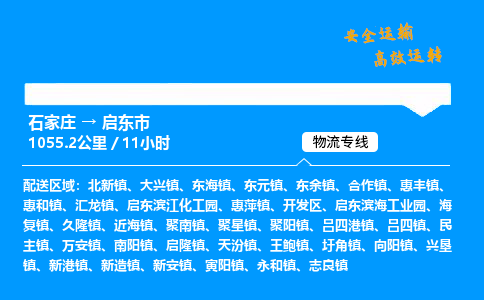 安全运输
高效运转

石家庄 → 启东市
1055.2公里 / 11小时

物流专线

配送区域：北新镇、大兴镇、东海镇、东元镇、东余镇、合作镇、惠丰镇、惠和镇、汇龙镇、启东滨江化工园、惠萍镇、开发区、启东滨海工业园、海复镇、久隆镇、近海镇、聚南镇、聚星镇、聚阳镇、吕四港镇、吕四镇、民主镇、万安镇、南阳镇、启隆镇、天汾镇、王鲍镇、圩角镇、向阳镇、兴垦镇、新港镇、新造镇、新安镇、寅阳镇、永和镇、志良镇